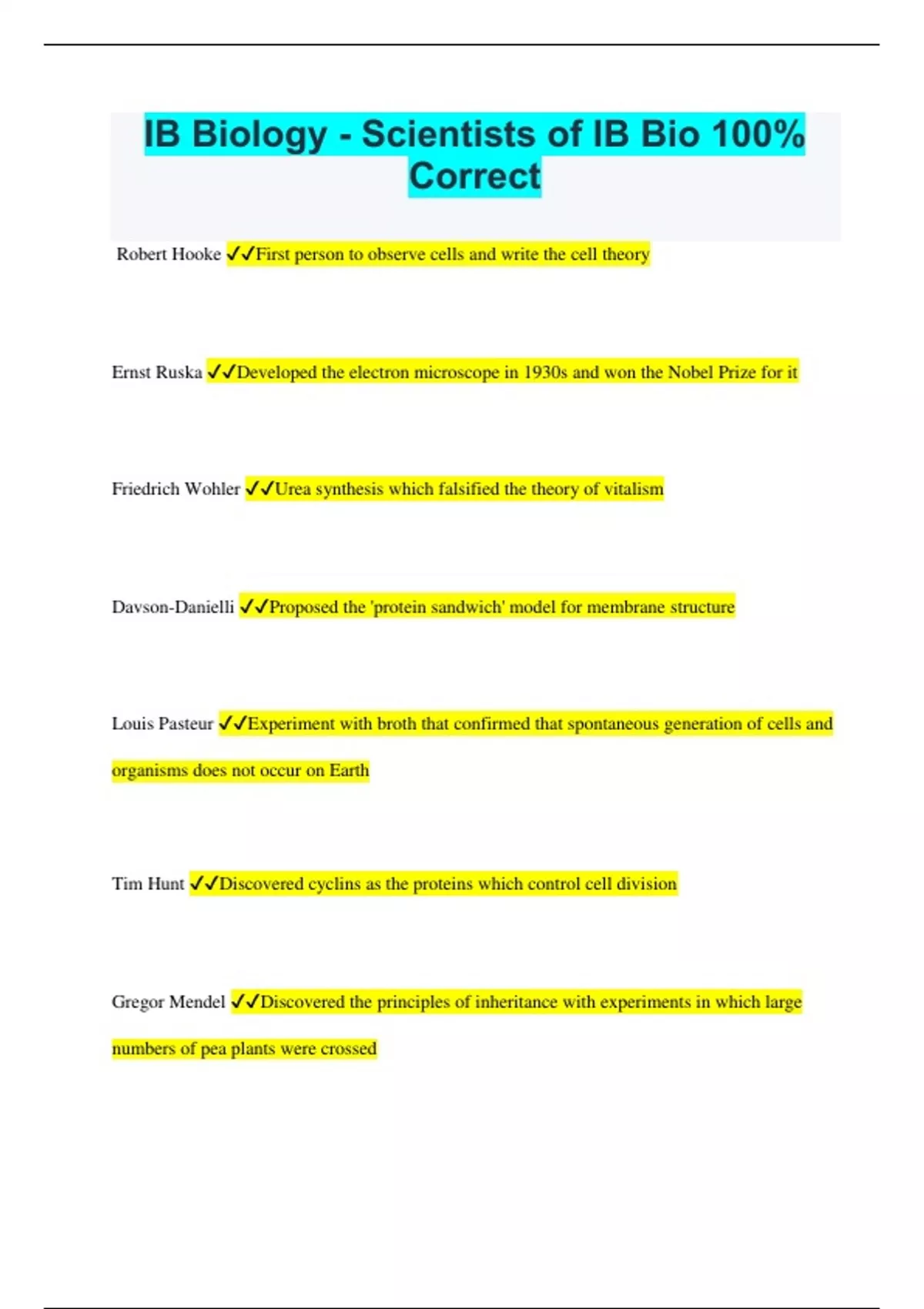 IB Biology - Scientists of IB Bio 100% Correct

Robert Hooke ✓✓First person to observe cells and write the cell theory

Ernst Ruska ✓✓Developed the electron microscope in 1930s and won the Nobel Prize for it

Friedrich Wohler ✓✓Urea synthesis which falsified the theory of vitalism

Davson-Danielli ✓✓Proposed the 'protein sandwich' model for membrane structure

Louis Pasteur ✓✓Experiment with broth that confirmed that spontaneous generation of cells and organisms does not occur on Earth

Tim Hunt ✓✓Discovered cyclins as the proteins which control cell division

Gregor Mendel ✓✓Discovered the principles of inheritance with experiments in which large numbers of pea plants were crossed